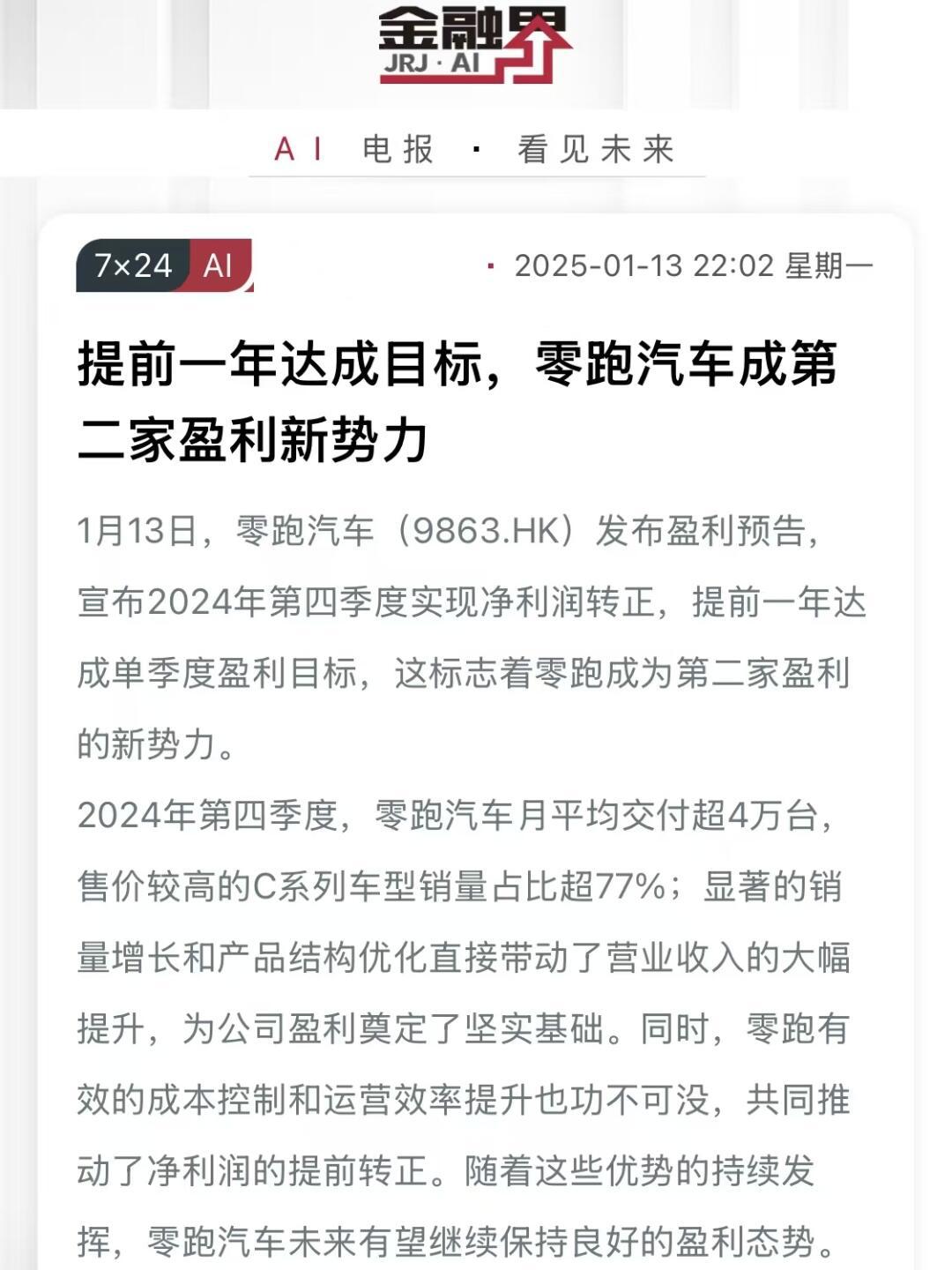 金融界
JRJ · AI

AI 电报 · 看见未来

7×24 AI · 2025-01-13 22:02 星期一

提前一年达成目标，零跑汽车成第二家盈利新势力

1月13日，零跑汽车（9863.HK）发布盈利预告，宣布2024年第四季度实现净利润转正，提前一年达成单季度盈利目标，这标志着零跑成为第二家盈利的新势力。

2024年第四季度，零跑汽车月平均交付超4万台，售价较高的C系列车型销量占比超77%；显著的销量增长和产品结构优化直接带动了营业收入的大幅提升，为公司盈利奠定了坚实基础。同时，零跑有效的成本控制和运营效率提升也功不可没，共同推动了净利润的提前转正。随着这些优势的持续发挥，零跑汽车未来有望继续保持良好的盈利态势。